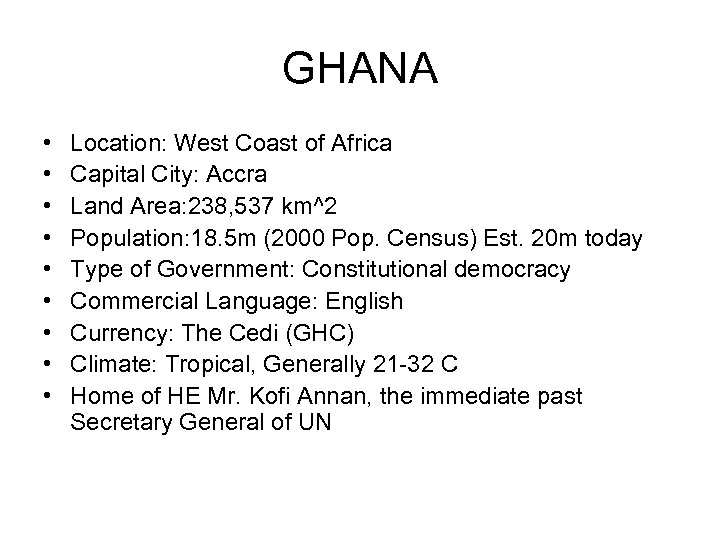 GHANA

• Location: West Coast of Africa
• Capital City: Accra
• Land Area:238,537 km^2
• Population:18.5m (2000 Pop. Census) Est. 20m today
• Type of Government: Constitutional democracy
• Commercial Language: English
• Currency: The Cedi (GHC)
• Climate: Tropical, Generally 21-32 C
• Home of HE Mr. Kofi Annan, the immediate past Secretary General of UN